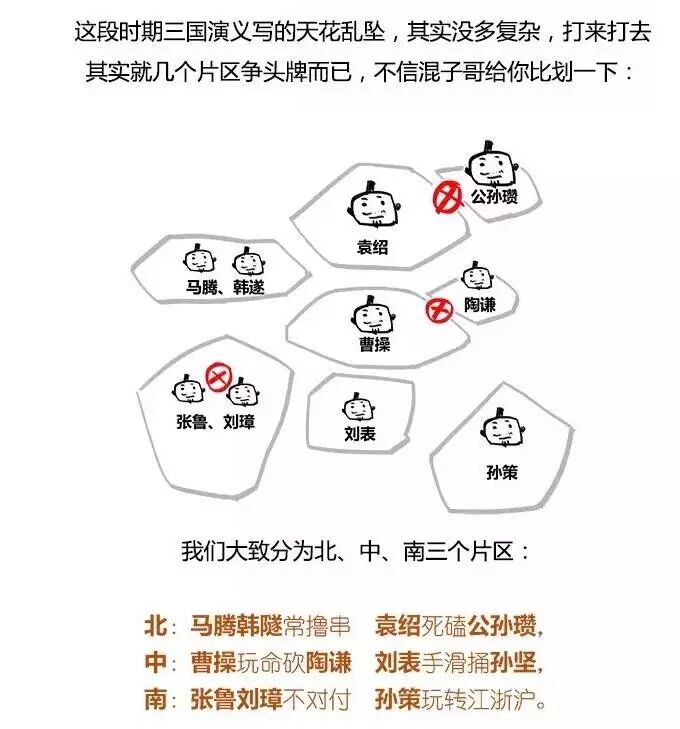 这段时期三国演义写的天花乱坠，其实没多复杂，打来打去其实就几个片区争头牌而已，不信混子哥给你比划一下：

公孙瓒

袁绍

马腾、韩遂

陶谦

曹操

张鲁、刘璋

刘表

孙策

我们大致分为北、中、南三个片区：

北：马腾韩隧常撸串　袁绍死磕公孙瓒，
中：曹操玩命砍陶谦　刘表手滑捅孙坚，
南：张鲁刘璋不对付　孙策玩转江浙沪。